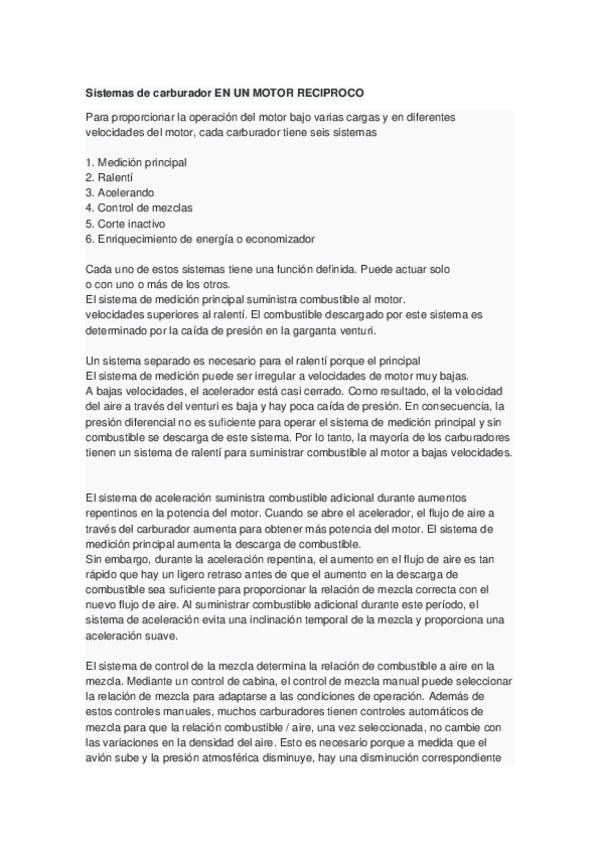 Sistemas de carburador EN UN MOTOR RECIPROCO

Para proporcionar la operación del motor bajo varias cargas y en diferentes velocidades del motor, cada carburador tiene seis sistemas

1. Medición principal
2. Ralentí
3. Acelerando
4. Control de mezclas
5. Corte inactivo
6. Enriquecimiento de energía o economizador

Cada uno de estos sistemas tiene una función definida. Puede actuar solo o con uno o más de los otros.
El sistema de medición principal suministra combustible al motor.
velocidades superiores al ralentí. El combustible descargado por este sistema es determinado por la caída de presión en la garganta venturi.

Un sistema separado es necesario para el ralentí porque el principal
El sistema de medición puede ser irregular a velocidades de motor muy bajas.
A bajas velocidades, el acelerador está casi cerrado. Como resultado, el la velocidad del aire a través del venturi es baja y hay poca caída de presión. En consecuencia, la presión diferencial no es suficiente para operar el sistema de medición principal y sin combustible se descarga de este sistema. Por lo tanto, la mayoría de los carburadores tienen un sistema de ralentí para suministrar combustible al motor a bajas velocidades.

El sistema de aceleración suministra combustible adicional durante aumentos repentinos en la potencia del motor. Cuando se abre el acelerador, el flujo de aire a través del carburador aumenta para obtener más potencia del motor. El sistema de medición principal aumenta la descarga de combustible.
Sin embargo, durante la aceleración repentina, el aumento en el flujo de aire es tan rápido que hay un ligero retraso antes de que el aumento en la descarga de combustible sea suficiente para proporcionar la relación de mezcla correcta con el nuevo flujo de aire. Al suministrar combustible adicional durante este período, el sistema de aceleración evita una inclinación temporal de la mezcla y proporciona una aceleración suave.

El sistema de control de la mezcla determina la relación de combustible a aire en la mezcla. Mediante un control de cabina, el control de mezcla manual puede seleccionar la relación de mezcla para adaptarse a las condiciones de operación. Además de estos controles manuales, muchos carburadores tienen controles automáticos de mezcla para que la relación combustible / aire, una vez seleccionada, no cambie con las variaciones en la densidad del aire. Esto es necesario porque a medida que el avión sube y la presión atmosférica disminuye, hay una disminución correspondiente